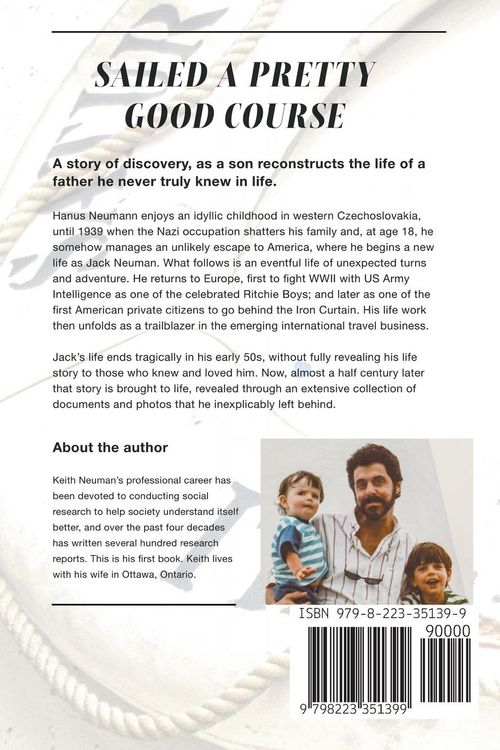 SAILED A PRETTY GOOD COURSE

A story of discovery, as a son reconstructs the life of a father he never truly knew in life.

Hanus Neumann enjoys an idyllic childhood in western Czechoslovakia, until 1939 when the Nazi occupation shatters his family and, at age 18, he somehow manages an unlikely escape to America, where he begins a new life as Jack Neuman. What follows is an eventful life of unexpected turns and adventure. He returns to Europe, first to fight WWII with US Army Intelligence as one of the celebrated Ritchie Boys; and later as one of the first American private citizens to go behind the Iron Curtain. His life work then unfolds as a trailblazer in the emerging international travel business.

Jack's life ends tragically in his early 50s, without fully revealing his life story to those who knew and loved him. Now, almost a half century later that story is brought to life, revealed through an extensive collection of documents and photos that he inexplicably left behind.

About the author

Keith Neuman's professional career has been devoted to conducting social research to help society understand itself better, and over the past four decades has written several hundred research reports. This is his first book. Keith lives with his wife in Ottawa, Ontario.

ISBN 979-8-223-35139-9

90000

9 798223 351399